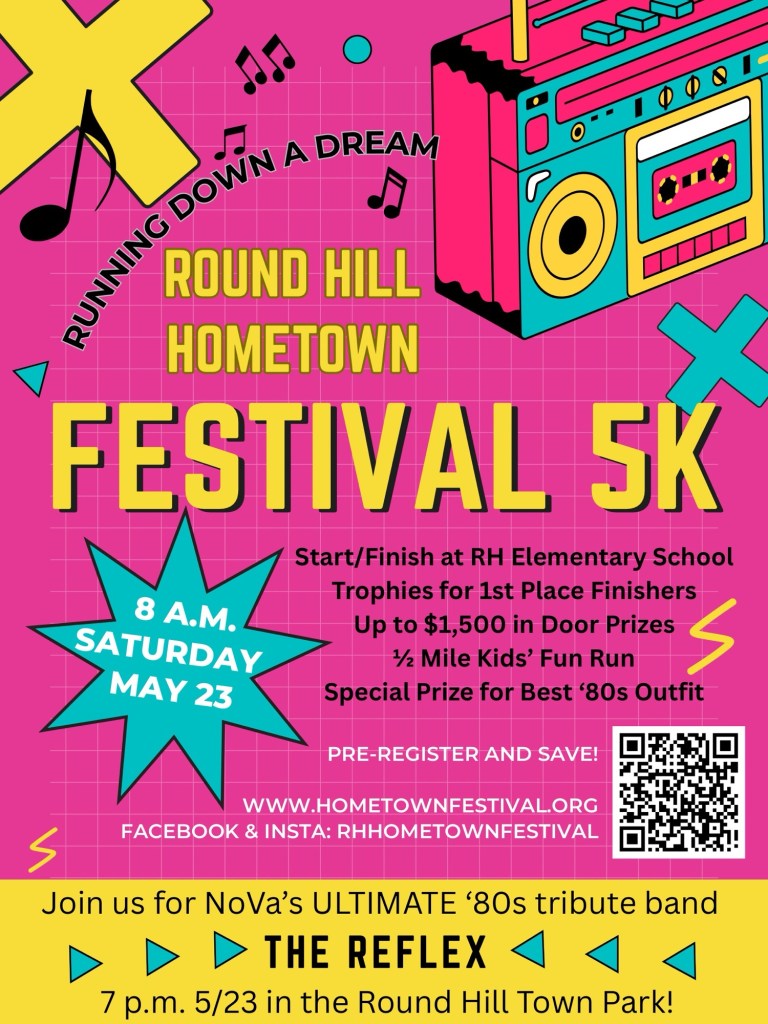 RUNNING DOWN A DREAM

ROUND HILL
HOMETOWN

FESTIVAL 5K

8 A.M.
SATURDAY
MAY 23

Start/Finish at RH Elementary School
Trophies for 1st Place Finishers
Up to $1,500 in Door Prizes
½ Mile Kids' Fun Run
Special Prize for Best '80s Outfit

PRE-REGISTER AND SAVE!

WWW.HOMETOWNFESTIVAL.ORG
FACEBOOK & INSTA: RHHOMETOWNFESTIVAL

Join us for NoVa's ULTIMATE '80s tribute band

THE REFLEX

7 p.m. 5/23 in the Round Hill Town Park!